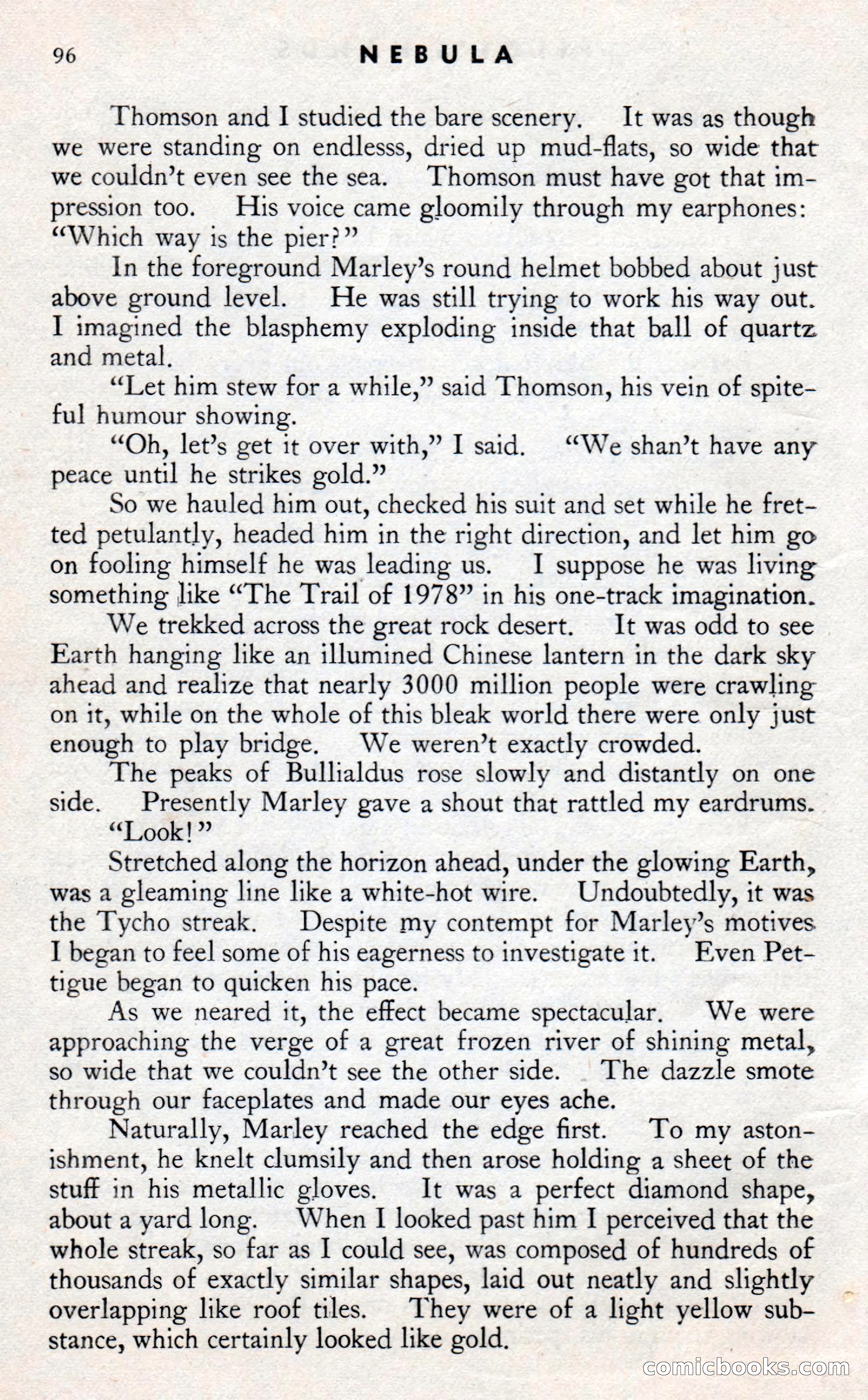 96 NEBULA

Thomson and I studied the bare scenery. It was as though we were standing on endlesss, dried up mud-flats, so wide that we couldn't even see the sea. Thomson must have got that impression too. His voice came gloomily through my earphones: "Which way is the pier?"

In the foreground Marley's round helmet bobbed about just above ground level. He was still trying to work his way out. I imagined the blasphemy exploding inside that ball of quartz and metal.

"Let him stew for a while," said Thomson, his vein of spiteful humour showing.

"Oh, let's get it over with," I said. "We shan't have any peace until he strikes gold."

So we hauled him out, checked his suit and set while he fretted petulantly, headed him in the right direction, and let him go on fooling himself he was leading us. I suppose he was living something like "The Trail of 1978" in his one-track imagination.

We trekked across the great rock desert. It was odd to see Earth hanging like an illumined Chinese lantern in the dark sky ahead and realize that nearly 3000 million people were crawling on it, while on the whole of this bleak world there were only just enough to play bridge. We weren't exactly crowded.

The peaks of Bullialdus rose slowly and distantly on one side. Presently Marley gave a shout that rattled my eardrums.

"Look!"

Stretched along the horizon ahead, under the glowing Earth, was a gleaming line like a white-hot wire. Undoubtedly, it was the Tycho streak. Despite my contempt for Marley's motives I began to feel some of his eagerness to investigate it. Even Pettigue began to quicken his pace.

As we neared it, the effect became spectacular. We were approaching the verge of a great frozen river of shining metal, so wide that we couldn't see the other side. The dazzle smote through our faceplates and made our eyes ache.

Naturally, Marley reached the edge first. To my astonishment, he knelt clumsily and then arose holding a sheet of the stuff in his metallic gloves. It was a perfect diamond shape, about a yard long. When I looked past him I perceived that the whole streak, so far as I could see, was composed of hundreds of thousands of exactly similar shapes, laid out neatly and slightly overlapping like roof tiles. They were of a light yellow substance, which certainly looked like gold.

comicbooks.com